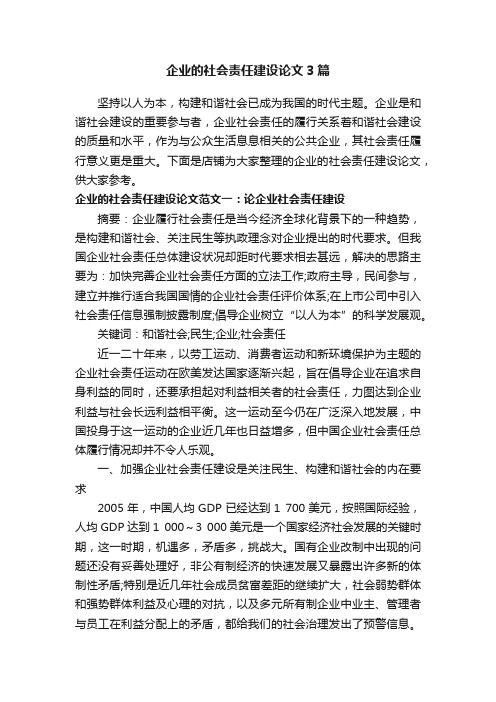 企业的社会责任建设论文3篇

坚持以人为本，构建和谐社会已成为我国的时代主题。企业是和谐社会建设的重要参与者，企业社会责任的履行关系着和谐社会建设的质量和水平，作为与公众生活息息相关的公共企业，其社会责任履行意义更是重大。下面是店铺为大家整理的企业的社会责任建设论文，供大家参考。

企业的社会责任建设论文范文一：论企业社会责任建设

摘要：企业履行社会责任是当今经济全球化背景下的一种趋势，是构建和谐社会、关注民生等执政理念对企业提出的时代要求。但我国企业社会责任总体建设状况却距时代要求相去甚远，解决的思路主要为：加快完善企业社会责任方面的立法工作;政府主导，民间参与，建立并推行适合我国国情的企业社会责任评价体系;在上市公司中引入社会责任信息强制披露制度;倡导企业树立“以人为本”的科学发展观。

关键词：和谐社会;民生;企业;社会责任

近一二十年来，以劳工运动、消费者运动和新环境保护为主题的企业社会责任运动在欧美发达国家逐渐兴起，旨在倡导企业在追求自身利益的同时，还要承担起对利益相关者的社会责任，力图达到企业利益与社会长远利益相平衡。这一运动至今仍在广泛深入地发展，中国投身于这一运动的企业近几年也日益增多，但中国企业社会责任总体履行情况却并不令人乐观。

一、加强企业社会责任建设是关注民生、构建和谐社会的内在要求

2005年，中国人均GDP已经达到1 700美元，按照国际经验，人均GDP达到1 000～3 000美元是一个国家经济社会发展的关键时期，这一时期，机遇多，矛盾多，挑战大。国有企业改制中出现的问题还没有妥善处理好，非公有制经济的快速发展又暴露出许多新的体制性矛盾;特别是近几年社会成员贫富差距的继续扩大，社会弱势群体和强势群体利益及心理的对抗，以及多元所有制企业中业主、管理者与员工在利益分配上的矛盾，都给我们的社会治理发出了预警信息。